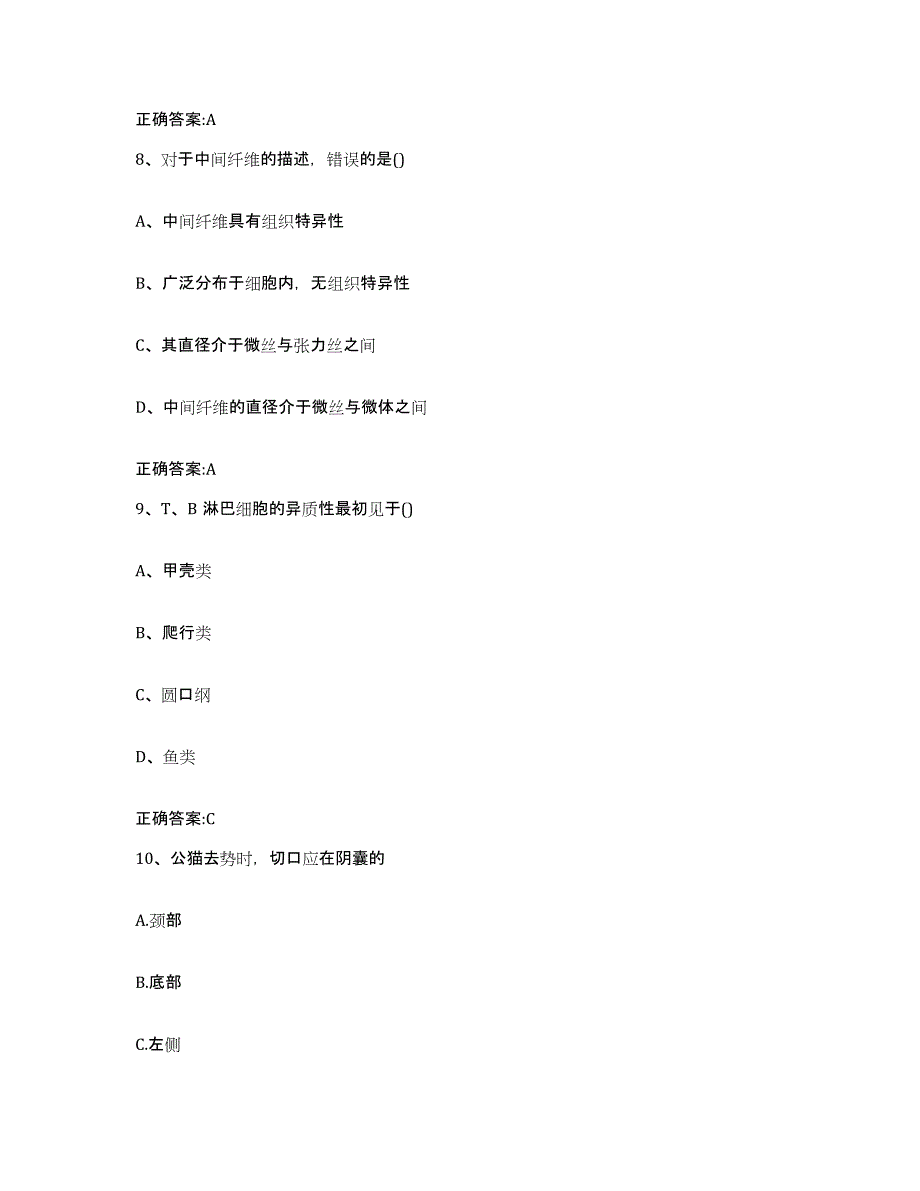 正确答案:A

8、对于中间纤维的描述，错误的是()

A、中间纤维具有组织特异性

B、广泛分布于细胞内，无组织特异性

C、其直径介于微丝与张力丝之间

D、中间纤维的直径介于微丝与微体之间

正确答案:A

9、T、B 淋巴细胞的异质性最初见于()

A、甲壳类

B、爬行类

C、圆口纲

D、鱼类

正确答案:C

10、公猫去势时，切口应在阴囊的

A.颈部

B.底部

C.左侧